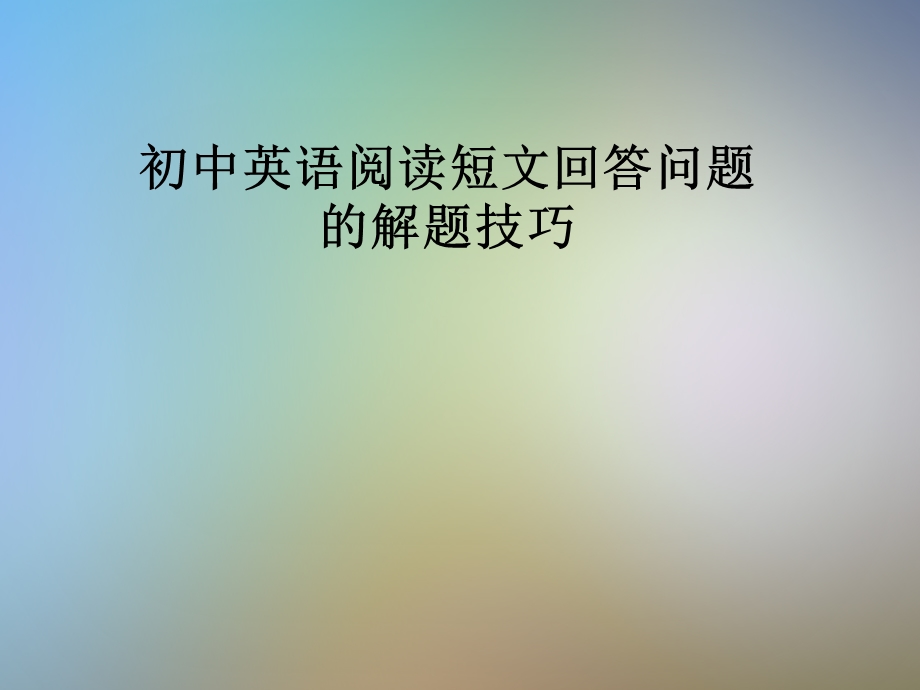 初中英语阅读短文回答问题的解题技巧